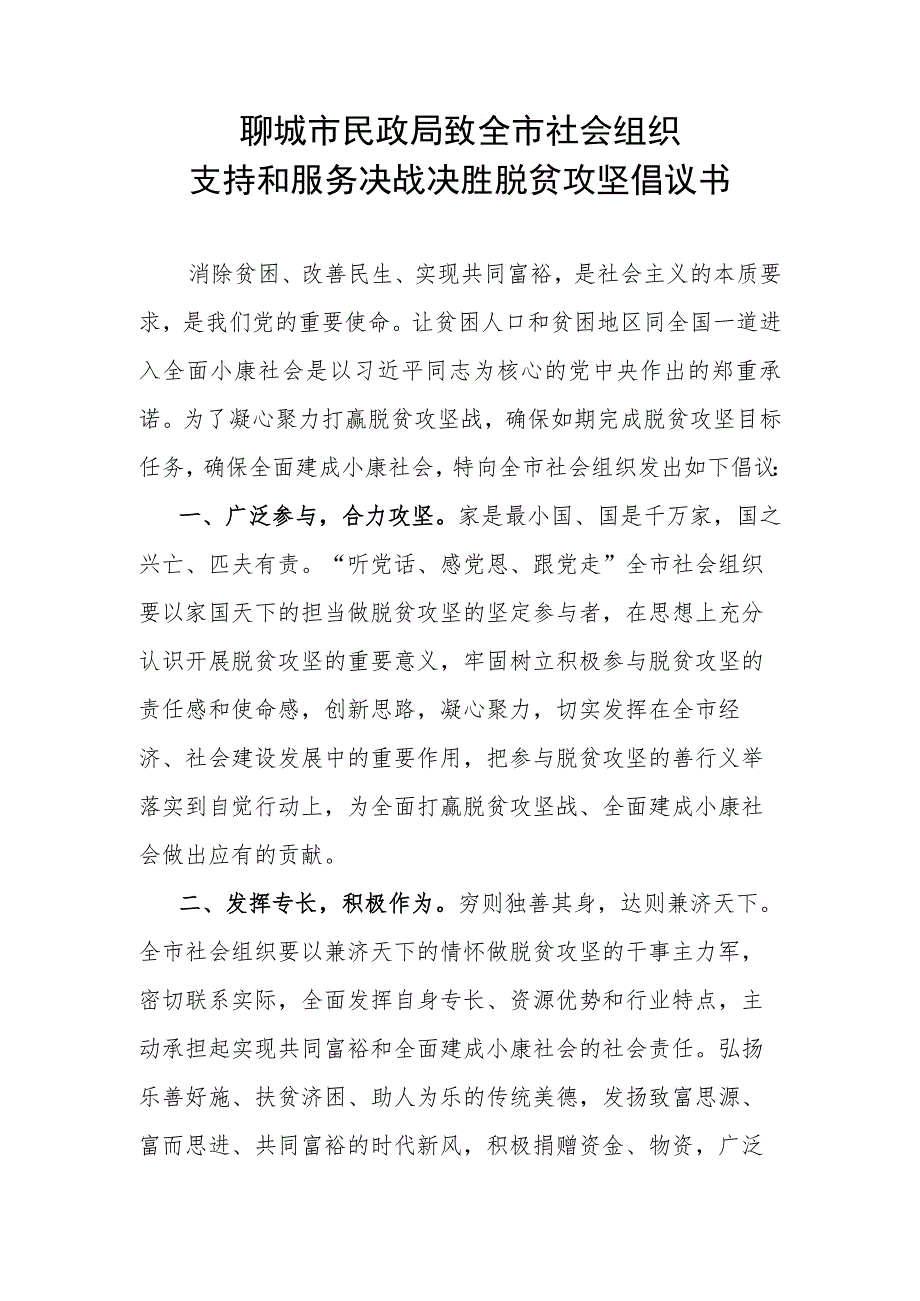 聊城市民政局致全市社会组织
支持和服务决战决胜脱贫攻坚倡议书

消除贫困、改善民生、实现共同富裕，是社会主义的本质要求，是我们党的重要使命。让贫困人口和贫困地区同全国一道进入全面小康社会是以习近平同志为核心的党中央作出的郑重承诺。为了凝心聚力打赢脱贫攻坚战，确保如期完成脱贫攻坚目标任务，确保全面建成小康社会，特向全市社会组织发出如下倡议：

一、广泛参与，合力攻坚。家是最小国、国是千万家，国之兴亡、匹夫有责。“听党话、感党恩、跟党走”全市社会组织要以家国天下的担当做脱贫攻坚的坚定参与者，在思想上充分认识开展脱贫攻坚的重要意义，牢固树立积极参与脱贫攻坚的责任感和使命感，创新思路，凝心聚力，切实发挥在全市经济、社会建设发展中的重要作用，把参与脱贫攻坚的善行义举落实到自觉行动上，为全面打赢脱贫攻坚战、全面建成小康社会做出应有的贡献。

二、发挥专长，积极作为。穷则独善其身，达则兼济天下。全市社会组织要以兼济天下的情怀做脱贫攻坚的干事主力军，密切联系实际，全面发挥自身专长、资源优势和行业特点，主动承担起实现共同富裕和全面建成小康社会的社会责任。弘扬乐善好施、扶贫济困、助人为乐的传统美德，发扬致富思源、富而思进、共同富裕的时代新风，积极捐赠资金、物资，广泛